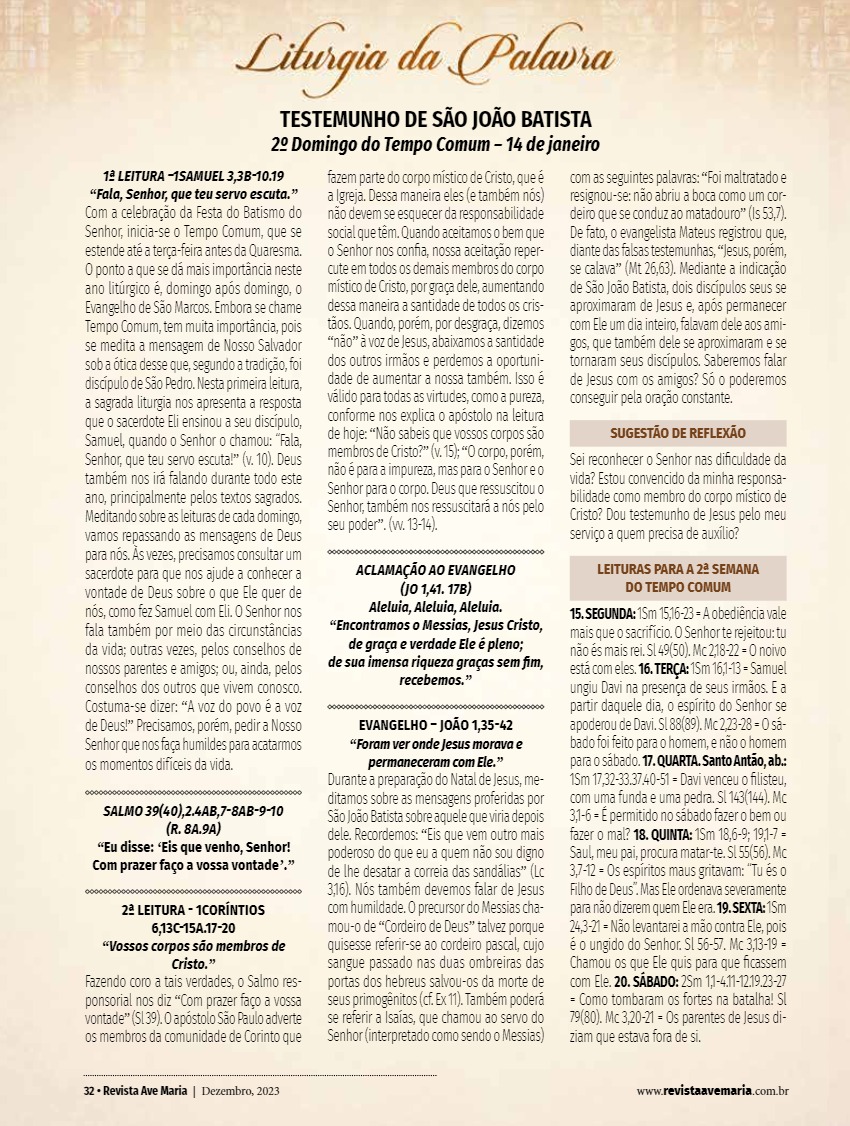 Liturgia da Palavra

TESTEMUNHO DE SÃO JOÃO BATISTA
2º Domingo do Tempo Comum – 14 de janeiro

1ª LEITURA –1SAMUEL 3,3B-10.19
“Fala, Senhor, que teu servo escuta.”
Com a celebração da Festa do Batismo do Senhor, inicia-se o Tempo Comum, que se estende até a terça-feira antes da Quaresma. O ponto a que se dá mais importância neste ano litúrgico é, domingo após domingo, o Evangelho de São Marcos. Embora se chame Tempo Comum, tem muita importância, pois se medita a mensagem de Nosso Salvador sob a ótica desse que, segundo a tradição, foi discípulo de São Pedro. Nesta primeira leitura, a sagrada liturgia nos apresenta a resposta que o sacerdote Eli ensinou a seu discípulo, Samuel, quando o Senhor o chamou: “Fala, Senhor, que teu servo escuta!” (v. 10). Deus também nos irá falando durante todo este ano, principalmente pelos textos sagrados. Meditando sobre as leituras de cada domingo, vamos repassando as mensagens de Deus para nós. Às vezes, precisamos consultar um sacerdote para que nos ajude a conhecer a vontade de Deus sobre o que Ele quer de nós, como fez Samuel com Eli. O Senhor nos fala também por meio das circunstâncias da vida; outras vezes, pelos conselhos de nossos parentes e amigos; ou, ainda, pelos conselhos dos outros que vivem conosco. Costuma-se dizer: “A voz do povo é a voz de Deus!” Precisamos, porém, pedir a Nosso Senhor que nos faça humildes para acatarmos os momentos difíceis da vida.

SALMO 39(40),2.4AB,7-8AB-9-10
(R. 8A.9A)
“Eu disse: ‘Eis que venho, Senhor! Com prazer faço a vossa vontade’.”

2ª LEITURA - 1CORÍNTIOS 6,13C-15A.17-20
“Vossos corpos são membros de Cristo.”
Fazendo coro a tais verdades, o Salmo responsorial nos diz “Com prazer faço a vossa vontade” (Sl 39). O apóstolo São Paulo adverte os membros da comunidade de Corinto que fazem parte do corpo místico de Cristo, que é a Igreja. Dessa maneira eles (e também nós) não devem se esquecer da responsabilidade social que têm. Quando aceitamos o bem que o Senhor nos confia, nossa aceitação repercute em todos os demais membros do corpo místico de Cristo, por graça dele, aumentando dessa maneira a santidade de todos os cristãos. Quando, porém, por desgraça, dizemos “não” à voz de Jesus, abaixamos a santidade dos outros irmãos e perdemos a oportunidade de aumentar a nossa também. Isso é válido para todas as virtudes, como a pureza, conforme nos explica o apóstolo na leitura de hoje: “Não sabeis que vossos corpos são membros de Cristo?” (v. 15); “O corpo, porém, não é para a impureza, mas para o Senhor e o Senhor para o corpo. Deus que ressuscitou o Senhor, também nos ressuscitará a nós pelo seu poder”. (vv. 13-14).

ACLAMAÇÃO AO EVANGELHO
(JO 1,41. 17B)
Aleluia, Aleluia, Aleluia.
“Encontramos o Messias, Jesus Cristo, de graça e verdade Ele é pleno; de sua imensa riqueza graças sem fim, recebemos.”

EVANGELHO – JOÃO 1,35-42
“Foram ver onde Jesus morava e permaneceram com Ele.”
Durante a preparação do Natal de Jesus, meditamos sobre as mensagens proferidas por São João Batista sobre aquele que viria depois dele. Recordemos: “Eis que vem outro mais poderoso do que eu a quem não sou digno de lhe desatar a correia das sandálias” (Lc 3,16). Nós também devemos falar de Jesus com humildade. O precursor do Messias chamou-o de “Cordeiro de Deus” talvez porque quisesse referir-se ao cordeiro pascal, cujo sangue passado nas duas ombreiras das portas dos hebreus salvou-os da morte de seus primogênitos (cf. Ex 11). Também poderá se referir a Isaías, que chamou ao servo do Senhor (interpretado como sendo o Messias) com as seguintes palavras: “Foi maltratado e resignou-se: não abriu a boca como um cordeiro que se conduz ao matadouro” (Is 53,7). De fato, o evangelista Mateus registrou que, diante das falsas testemunhas, “Jesus, porém, se calava” (Mt 26,63). Mediante a indicação de São João Batista, dois discípulos seus se aproximaram de Jesus e, após permanecer com Ele um dia inteiro, falavam dele aos amigos, que também dele se aproximaram e se tornaram seus discípulos. Saberemos falar de Jesus com os amigos? Só o poderemos conseguir pela oração constante.

SUGESTÃO DE REFLEXÃO
Sei reconhecer o Senhor nas dificuldade da vida? Estou convencido da minha responsabilidade como membro do corpo místico de Cristo? Dou testemunho de Jesus pelo meu serviço a quem precisa de auxílio?

LEITURAS PARA A 2ª SEMANA DO TEMPO COMUM
15. SEGUNDA: 1Sm 15,16-23 = A obediência vale mais que o sacrifício. O Senhor te rejeitou: tu não és mais rei. Sl 49(50). Mc 2,18-22 = O noivo está com eles. 16. TERÇA: 1Sm 16,1-13 = Samuel ungiu Davi na presença de seus irmãos. E a partir daquele dia, o espírito do Senhor se apoderou de Davi. Sl 88(89). Mc 2,23-28 = O sábado foi feito para o homem, e não o homem para o sábado. 17. QUARTA. Santo Antão, ab.: 1Sm 17,32-33.37.40-51 = Davi venceu o filisteu, com uma funda e uma pedra. Sl 143(144). Mc 3,1-6 = É permitido no sábado fazer o bem ou fazer o mal? 18. QUINTA: 1Sm 18,6-9; 19,1-7 = Saul, meu pai, procura matar-te. Sl 55(56). Mc 3,7-12 = Os espíritos maus gritavam: “Tu és o Filho de Deus”. Mas Ele ordenava severamente para não dizerem quem Ele era. 19. SEXTA: 1Sm 24,3-21 = Não levantarei a mão contra Ele, pois é o ungido do Senhor. Sl 56-57. Mc 3,13-19 = Chamou os que Ele quis para que ficassem com Ele. 20. SÁBADO: 2Sm 1,1-4.11-12.19.23-27 = Como tombaram os fortes na batalha! Sl 79(80). Mc 3,20-21 = Os parentes de Jesus diziam que estava fora de si.

32 • Revista Ave Maria | Dezembro, 2023
www.revistaavemaria.com.br